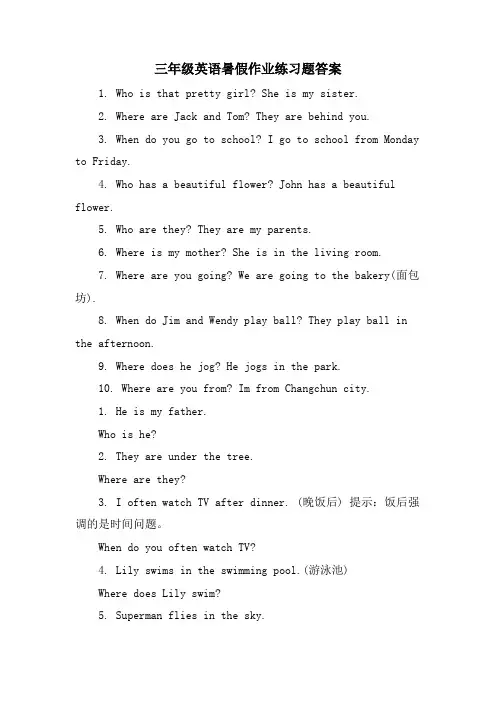 三年级英语暑假作业练习题答案

1. Who is that pretty girl? She is my sister.

2. Where are Jack and Tom? They are behind you.

3. When do you go to school? I go to school from Monday to Friday.

4. Who has a beautiful flower? John has a beautiful flower.

5. Who are they? They are my parents.

6. Where is my mother? She is in the living room.

7. Where are you going? We are going to the bakery(面包坊).

8. When do Jim and Wendy play ball? They play ball in the afternoon.

9. Where does he jog? He jogs in the park.

10. Where are you from? Im from Changchun city.

1. He is my father.

Who is he?

2. They are under the tree.

Where are they?

3. I often watch TV after dinner. (晚饭后) 提示：饭后强调的是时间问题。

When do you often watch TV?

4. Lily swims in the swimming pool.(游泳池)

Where does Lily swim?

5. Superman flies in the sky.